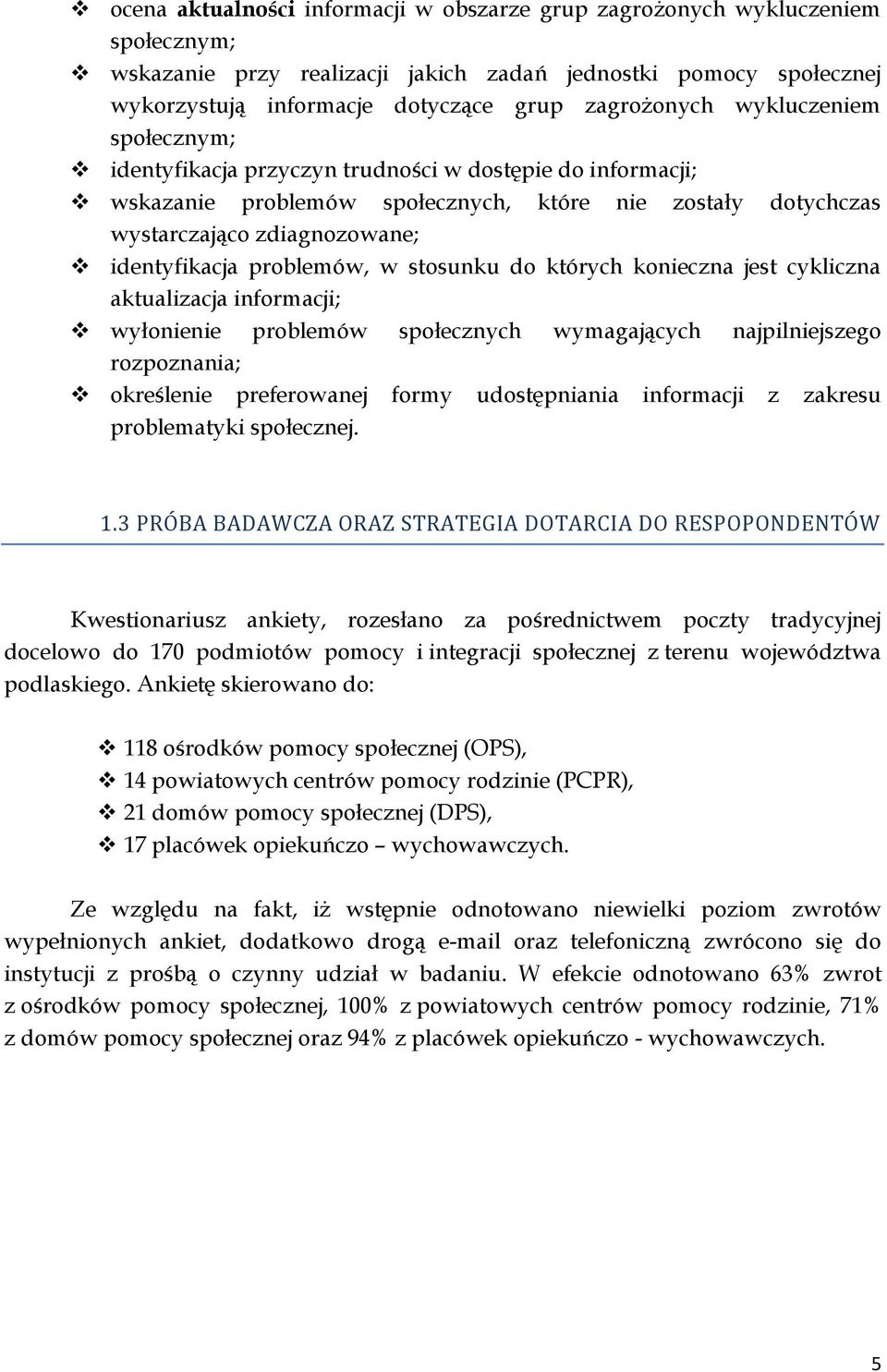 ❖ ocena aktualności informacji w obszarze grup zagrożonych wykluczeniem społecznym;
❖ wskazanie przy realizacji jakich zadań jednostki pomocy społecznej wykorzystują informacje dotyczące grup zagrożonych wykluczeniem społecznym;
❖ identyfikacja przyczyn trudności w dostępie do informacji;
❖ wskazanie problemów społecznych, które nie zostały dotychczas wystarczająco zdiagnozowane;
❖ identyfikacja problemów, w stosunku do których konieczna jest cykliczna aktualizacja informacji;
❖ wyłonienie problemów społecznych wymagających najpilniejszego rozpoznania;
❖ określenie preferowanej formy udostępniania informacji z zakresu problematyki społecznej.

1.3 PRÓBA BADAWCZA ORAZ STRATEGIA DOTARCIA DO RESPOPONDENTÓW

Kwestionariusz ankiety, rozesłano za pośrednictwem poczty tradycyjnej docelowo do 170 podmiotów pomocy i integracji społecznej z terenu województwa podlaskiego. Ankietę skierowano do:

❖ 118 ośrodków pomocy społecznej (OPS),
❖ 14 powiatowych centrów pomocy rodzinie (PCPR),
❖ 21 domów pomocy społecznej (DPS),
❖ 17 placówek opiekuńczo – wychowawczych.

Ze względu na fakt, iż wstępnie odnotowano niewielki poziom zwrotów wypełnionych ankiet, dodatkowo drogą e-mail oraz telefoniczną zwrócono się do instytucji z prośbą o czynny udział w badaniu. W efekcie odnotowano 63% zwrot z ośrodków pomocy społecznej, 100% z powiatowych centrów pomocy rodzinie, 71% z domów pomocy społecznej oraz 94% z placówek opiekuńczo - wychowawczych.

5